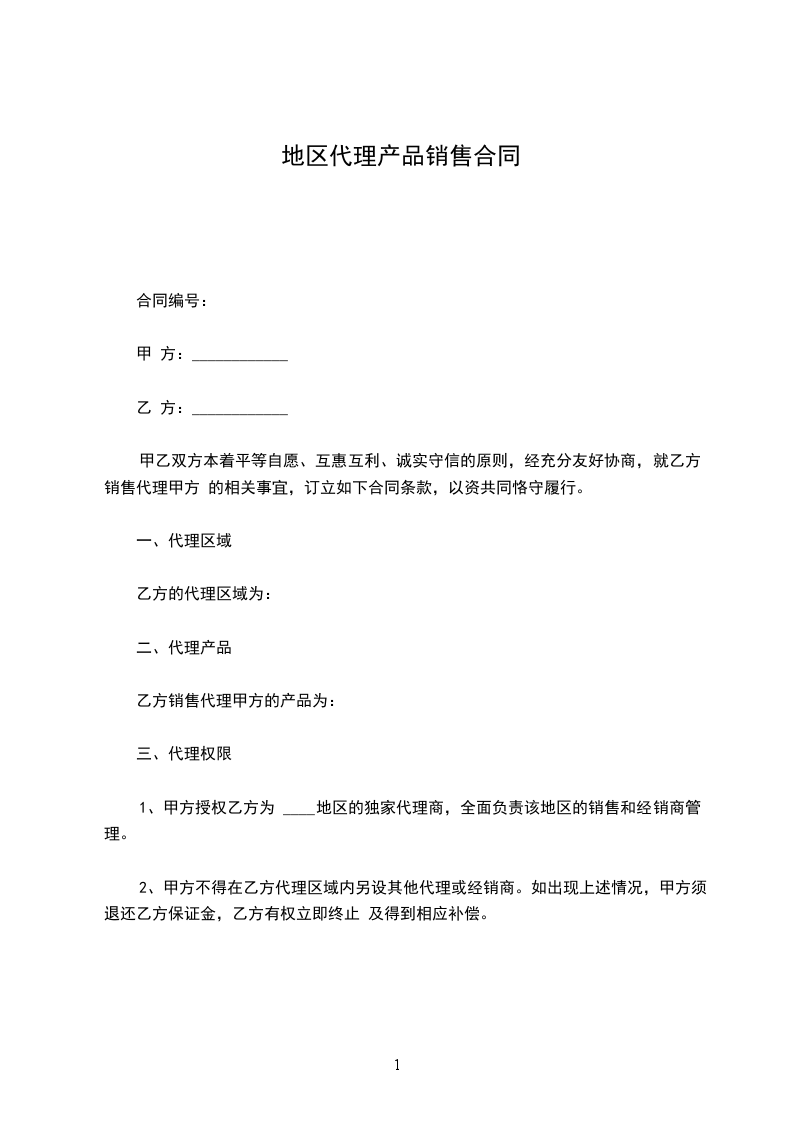 地区代理产品销售合同

合同编号：

甲 方：____________

乙 方：____________

甲乙双方本着平等自愿、互惠互利、诚实守信的原则，经充分友好协商，就乙方销售代理甲方 的相关事宜，订立如下合同条款，以资共同恪守履行。

一、代理区域

乙方的代理区域为：

二、代理产品

乙方销售代理甲方的产品为：

三、代理权限

1、甲方授权乙方为 ____地区的独家代理商，全面负责该地区的销售和经销商管理。

2、甲方不得在乙方代理区域内另设其他代理或经销商。如出现上述情况，甲方须退还乙方保证金，乙方有权立即终止 及得到相应补偿。

1